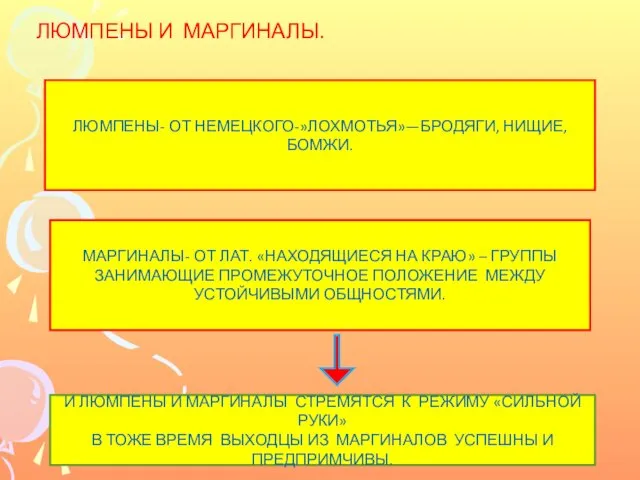 ЛЮМПЕНЫ И МАРГИНАЛЫ.

ЛЮМПЕНЫ- ОТ НЕМЕЦКОГО-»ЛОХМОТЬЯ»— БРОДЯГИ, НИЩИЕ, БОМЖИ.

МАРГИНАЛЫ- ОТ ЛАТ. «НАХОДЯЩИЕСЯ НА КРАЮ» – ГРУППЫ ЗАНИМАЮЩИЕ ПРОМЕЖУТОЧНОЕ ПОЛОЖЕНИЕ МЕЖДУ УСТОЙЧИВЫМИ ОБЩНОСТЯМИ.

И ЛЮМПЕНЫ И МАРГИНАЛЫ СТРЕМЯТСЯ К РЕЖИМУ «СИЛЬНОЙ РУКИ»
В ТОЖЕ ВРЕМЯ ВЫХОДЦЫ ИЗ МАРГИНАЛОВ УСПЕШНЫ И ПРЕДПРИМЧИВЫ.